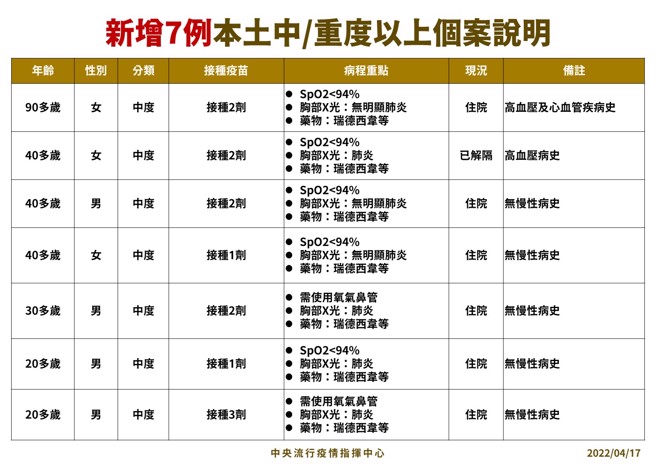 新增7例本土中/重度以上個案說明

| 年齡 | 性別 | 分類 | 接種疫苗 | 病程重點 | 現況 | 備註 |
|---|---|---|---|---|---|---|
| 90多歲 | 女 | 中度 | 接種2劑 | ● SpO2<94% ● 胸部X光：無明顯肺炎 ● 藥物：瑞德西韋等 | 住院 | 高血壓及心血管疾病史 |
| 40多歲 | 女 | 中度 | 接種2劑 | ● SpO2<94% ● 胸部X光：肺炎 ● 藥物：瑞德西韋等 | 已解隔 | 高血壓病史 |
| 40多歲 | 男 | 中度 | 接種2劑 | ● SpO2<94% ● 胸部X光：無明顯肺炎 ● 藥物：瑞德西韋等 | 住院 | 無慢性病史 |
| 40多歲 | 女 | 中度 | 接種1劑 | ● SpO2<94% ● 胸部X光：無明顯肺炎 ● 藥物：瑞德西韋等 | 住院 | 無慢性病史 |
| 30多歲 | 男 | 中度 | 接種2劑 | ● 需使用氧氣鼻管 ● 胸部X光：肺炎 ● 藥物：瑞德西韋等 | 住院 | 無慢性病史 |
| 20多歲 | 男 | 中度 | 接種1劑 | ● SpO2<94% ● 胸部X光：肺炎 ● 藥物：瑞德西韋等 | 住院 | 無慢性病史 |
| 20多歲 | 男 | 中度 | 接種3劑 | ● 需使用氧氣鼻管 ● 胸部X光：肺炎 ● 藥物：瑞德西韋等 | 住院 | 無慢性病史 |

中央流行疫情指揮中心

2022/04/17